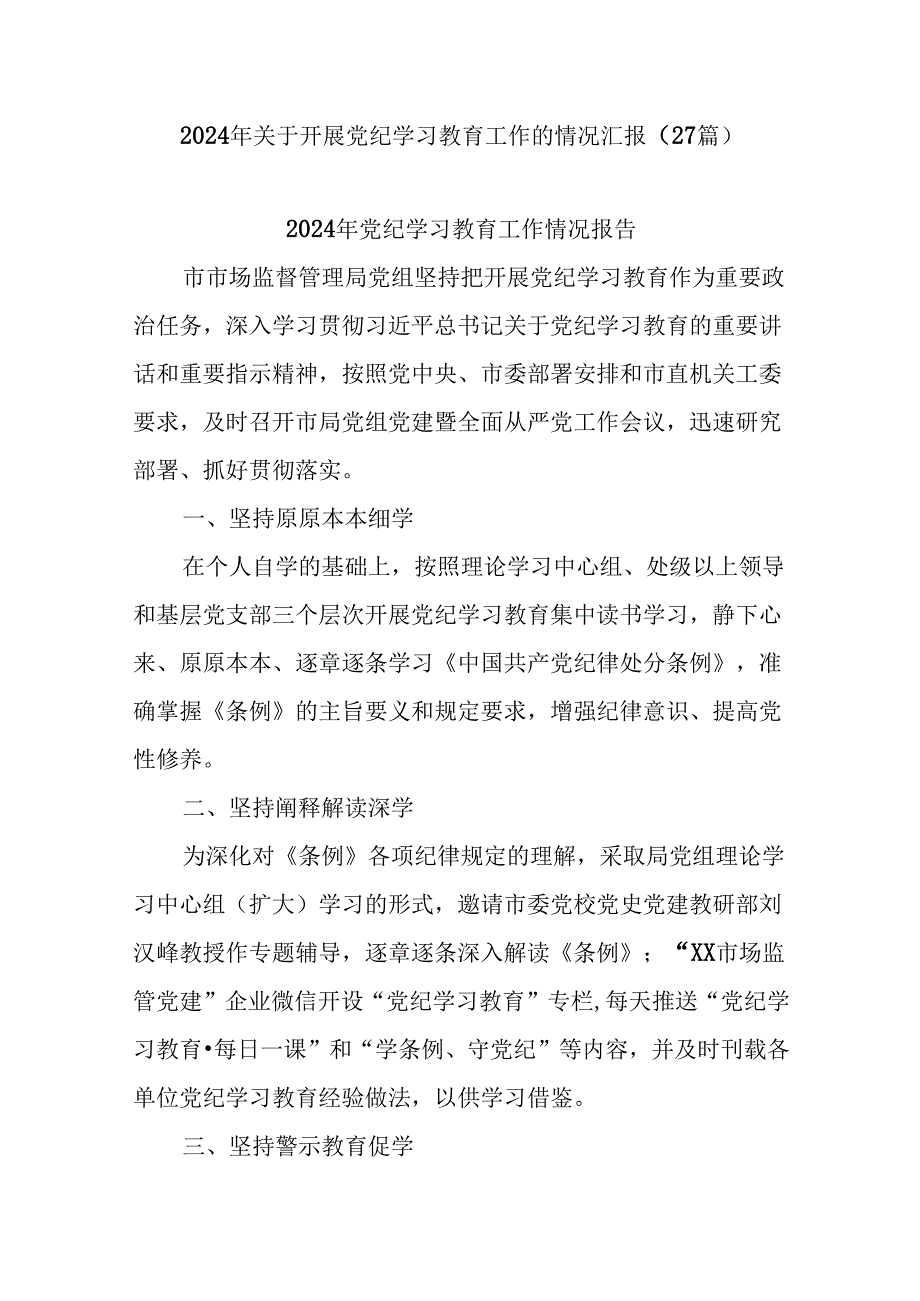 2024年关于开展党纪学习教育工作的情况汇报（27篇）

2024年党纪学习教育工作情况报告

市市场监督管理局党组坚持把开展党纪学习教育作为重要政治任务，深入学习贯彻习近平总书记关于党纪学习教育的重要讲话和重要指示精神，按照党中央、市委部署安排和市直机关工委要求，及时召开市局党组党建暨全面从严党工作会议，迅速研究部署、抓好贯彻落实。

一、坚持原原本本细学

在个人自学的基础上，按照理论学习中心组、处级以上领导和基层党支部三个层次开展党纪学习教育集中读书学习，静下心来、原原本本、逐章逐条学习《中国共产党纪律处分条例》，准确掌握《条例》的主旨要义和规定要求，增强纪律意识、提高党性修养。

二、坚持阐释解读深学

为深化对《条例》各项纪律规定的理解，采取局党组理论学习中心组（扩大）学习的形式，邀请市委党校党史党建教研部刘汉峰教授作专题辅导，逐章逐条深入解读《条例》；“XX市场监管党建”企业微信开设“党纪学习教育”专栏,每天推送“党纪学习教育•每日一课”和“学条例、守党纪”等内容，并及时刊载各单位党纪学习教育经验做法，以供学习借鉴。

三、坚持警示教育促学